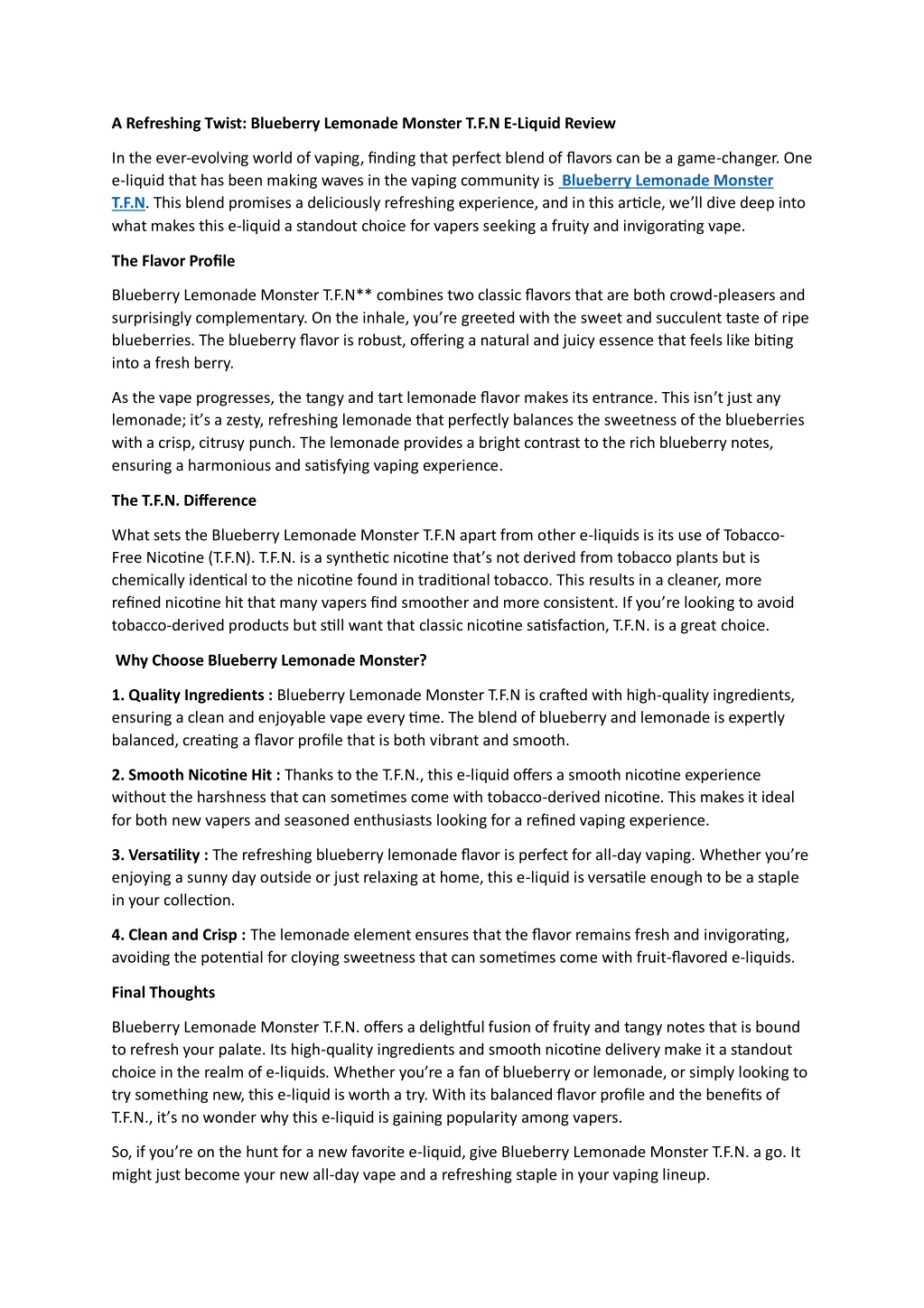 A Refreshing Twist: Blueberry Lemonade Monster T.F.N E-Liquid Review

In the ever-evolving world of vaping, finding that perfect blend of flavors can be a game-changer. One e-liquid that has been making waves in the vaping community is Blueberry Lemonade Monster T.F.N. This blend promises a deliciously refreshing experience, and in this article, we'll dive deep into what makes this e-liquid a standout choice for vapers seeking a fruity and invigorating vape.

The Flavor Profile

Blueberry Lemonade Monster T.F.N** combines two classic flavors that are both crowd-pleasers and surprisingly complementary. On the inhale, you're greeted with the sweet and succulent taste of ripe blueberries. The blueberry flavor is robust, offering a natural and juicy essence that feels like biting into a fresh berry.

As the vape progresses, the tangy and tart lemonade flavor makes its entrance. This isn't just any lemonade; it's a zesty, refreshing lemonade that perfectly balances the sweetness of the blueberries with a crisp, citrusy punch. The lemonade provides a bright contrast to the rich blueberry notes, ensuring a harmonious and satisfying vaping experience.

The T.F.N. Difference

What sets the Blueberry Lemonade Monster T.F.N apart from other e-liquids is its use of Tobacco-Free Nicotine (T.F.N). T.F.N. is a synthetic nicotine that's not derived from tobacco plants but is chemically identical to the nicotine found in traditional tobacco. This results in a cleaner, more refined nicotine hit that many vapers find smoother and more consistent. If you're looking to avoid tobacco-derived products but still want that classic nicotine satisfaction, T.F.N. is a great choice.

Why Choose Blueberry Lemonade Monster?

1. Quality Ingredients : Blueberry Lemonade Monster T.F.N is crafted with high-quality ingredients, ensuring a clean and enjoyable vape every time. The blend of blueberry and lemonade is expertly balanced, creating a flavor profile that is both vibrant and smooth.

2. Smooth Nicotine Hit : Thanks to the T.F.N., this e-liquid offers a smooth nicotine experience without the harshness that can sometimes come with tobacco-derived nicotine. This makes it ideal for both new vapers and seasoned enthusiasts looking for a refined vaping experience.

3. Versatility : The refreshing blueberry lemonade flavor is perfect for all-day vaping. Whether you're enjoying a sunny day outside or just relaxing at home, this e-liquid is versatile enough to be a staple in your collection.

4. Clean and Crisp : The lemonade element ensures that the flavor remains fresh and invigorating, avoiding the potential for cloying sweetness that can sometimes come with fruit-flavored e-liquids.

Final Thoughts

Blueberry Lemonade Monster T.F.N. offers a delightful fusion of fruity and tangy notes that is bound to refresh your palate. Its high-quality ingredients and smooth nicotine delivery make it a standout choice in the realm of e-liquids. Whether you're a fan of blueberry or lemonade, or simply looking to try something new, this e-liquid is worth a try. With its balanced flavor profile and the benefits of T.F.N., it's no wonder why this e-liquid is gaining popularity among vapers.

So, if you're on the hunt for a new favorite e-liquid, give Blueberry Lemonade Monster T.F.N. a go. It might just become your new all-day vape and a refreshing staple in your vaping lineup.